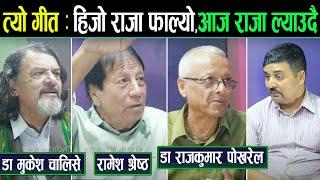 त्यो गीत : हिजो राजा फाल्यो,आज राजा ल्याउदै

डा मुकेश चालिसे

रामेश श्रेष्ठ

डा राजकुमार पोखरेल